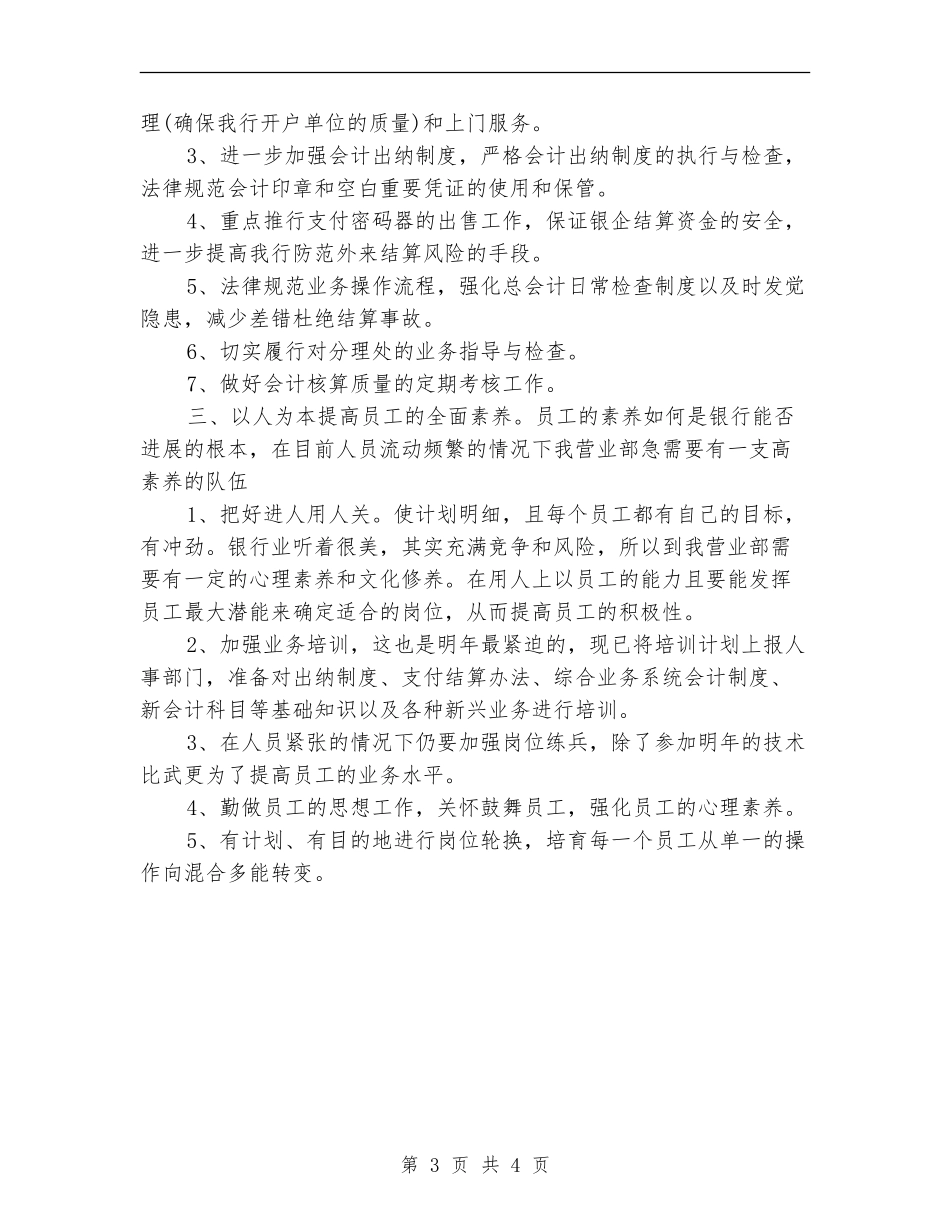 理(确保我行开户单位的质量)和上门服务。

3、进一步加强会计出纳制度，严格会计出纳制度的执行与检查，法律规范会计印章和空白重要凭证的使用和保管。

4、重点推行支付密码器的出售工作，保证银企结算资金的安全，进一步提高我行防范外来结算风险的手段。

5、法律规范业务操作流程，强化总会计日常检查制度以及时发觉隐患，减少差错杜绝结算事故。

6、切实履行对分理处的业务指导与检查。

7、做好会计核算质量的定期考核工作。

三、以人为本提高员工的全面素养。员工的素养如何是银行能否进展的根本，在目前人员流动频繁的情况下我营业部急需要有一支高素养的队伍

1、把好进人用人关。使计划明细，且每个员工都有自己的目标，有冲劲。银行业听着很美，其实充满竞争和风险，所以到我营业部需要有一定的心理素养和文化修养。在用人上以员工的能力且要能发挥员工最大潜能来确定适合的岗位，从而提高员工的积极性。

2、加强业务培训，这也是明年最紧迫的，现已将培训计划上报人事部门，准备对出纳制度、支付结算办法、综合业务系统会计制度、新会计科目等基础知识以及各种新兴业务进行培训。

3、在人员紧张的情况下仍要加强岗位练兵，除了参加明年的技术比武更为了提高员工的业务水平。

4、勤做员工的思想工作，关怀鼓舞员工，强化员工的心理素养。

5、有计划、有目的地进行岗位轮换，培育每一个员工从单一的操作向混合多能转变。

第 3 页 共 4 页